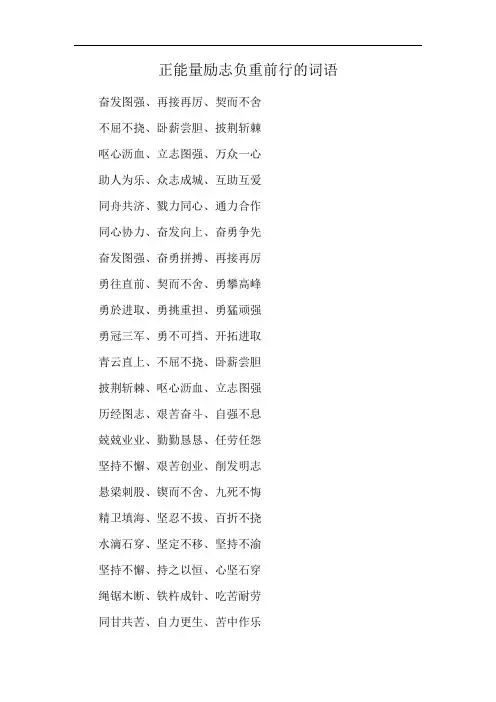 正能量励志负重前行的词语

奋发图强、再接再厉、契而不舍

不屈不挠、卧薪尝胆、披荆斩棘

呕心沥血、立志图强、万众一心

助人为乐、众志成城、互助互爱

同舟共济、戮力同心、通力合作

同心协力、奋发向上、奋勇争先

奋发图强、奋勇拼搏、再接再厉

勇往直前、契而不舍、勇攀高峰

勇於进取、勇挑重担、勇猛顽强

勇冠三军、勇不可挡、开拓进取

青云直上、不屈不挠、卧薪尝胆

披荆斩棘、呕心沥血、立志图强

历经图志、艰苦奋斗、自强不息

兢兢业业、勤勤恳恳、任劳任怨

坚持不懈、艰苦创业、削发明志

悬梁刺股、锲而不舍、九死不悔

精卫填海、坚忍不拔、百折不挠

水滴石穿、坚定不移、坚持不渝

坚持不懈、持之以恒、心坚石穿

绳锯木断、铁杵成针、吃苦耐劳

同甘共苦、自力更生、苦中作乐